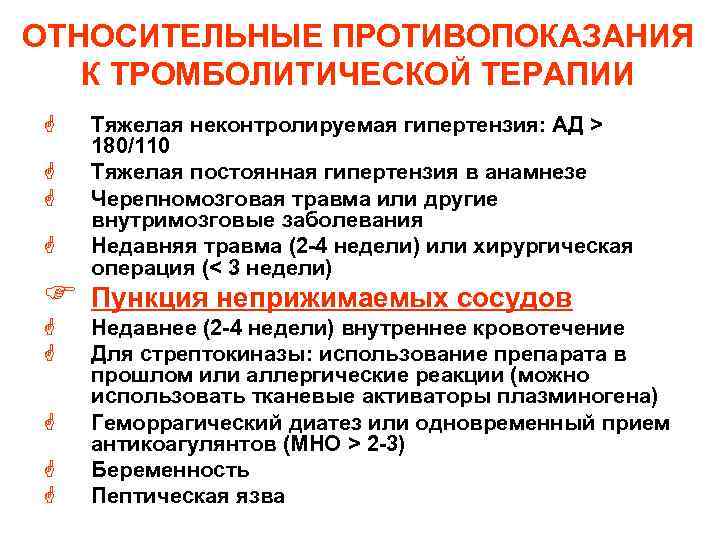 ОТНОСИТЕЛЬНЫЕ ПРОТИВОПОКАЗАНИЯ К ТРОМБОЛИТИЧЕСКОЙ ТЕРАПИИ

Тяжелая неконтролируемая гипертензия: АД > 180/110

Тяжелая постоянная гипертензия в анамнезе

Черепномозговая травма или другие внутримозговые заболевания

Недавняя травма (2-4 недели) или хирургическая операция (< 3 недели)

Пункция неприжимаемых сосудов

Недавнее (2-4 недели) внутреннее кровотечение

Для стрептокиназы: использование препарата в прошлом или аллергические реакции (можно использовать тканевые активаторы плазминогена)

Геморрагический диатез или одновременный прием антикоагулянтов (МНО > 2-3)

Беременность

Пептическая язва